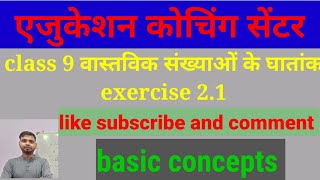 एजुकेशन कोचिंग सेंटर

class 9 वास्तविक संख्याओं के घातांक

exercise 2.1

like subscribe and comment

basic concepts